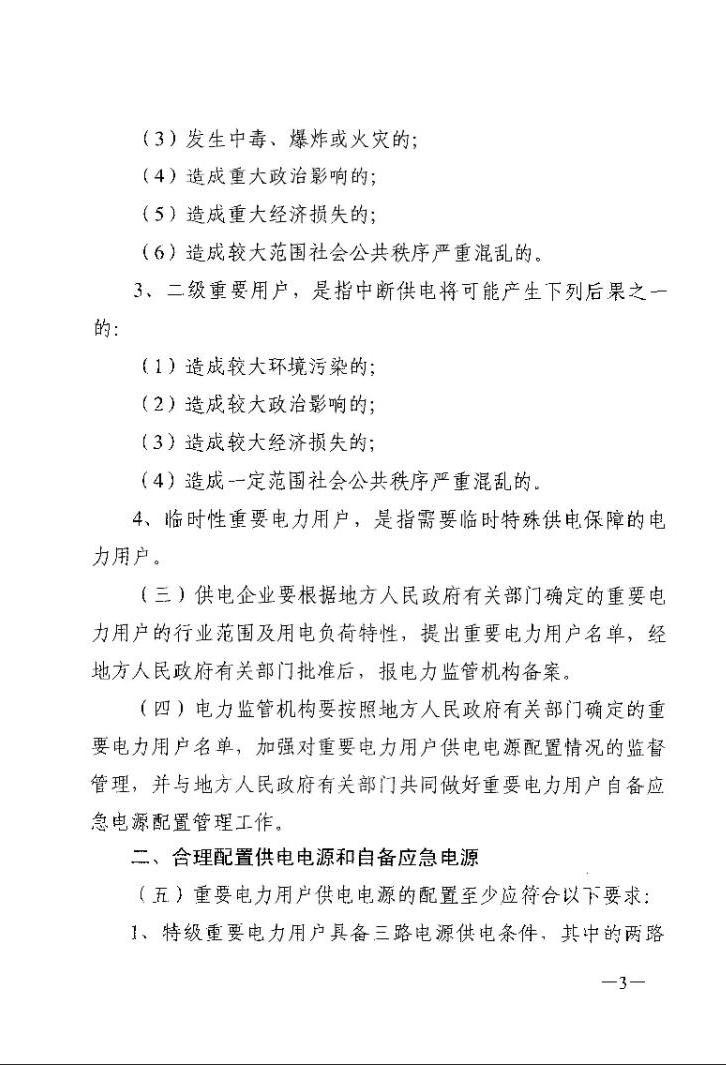 （3）发生中毒、爆炸或火灾的;

（4）造成重大政治影响的;

（5）造成重大经济损失的;

（6）造成较大范围社会公共秩序严重混乱的。

3、二级重要用户，是指中断供电将可能产生下列后果之一的:

（1）造成较大环境污染的;

（2）造成较大政治影响的;

（3）造成较大经济损失的;

（4）造成一定范围社会公共秩序严重混乱的。

4、临时性重要电力用户，是指需要临时特殊供电保障的电力用户。

（三）供电企业要根据地方人民政府有关部门确定的重要电力用户的行业范围及用电负荷特性，提出重要电力用户名单，经地方人民政府有关部门批准后，报电力监管机构备案。

（四）电力监管机构要按照地方人民政府有关部门确定的重要电力用户名单，加强对重要电力用户供电电源配置情况的监督管理，并与地方人民政府有关部门共同做好重要电力用户自备应急电源配置管理工作。

二、合理配置供电电源和自备应急电源

（五）重要电力用户供电电源的配置至少应符合以下要求:

1、特级重要电力用户具备三路电源供电条件，其中的两路

—3—